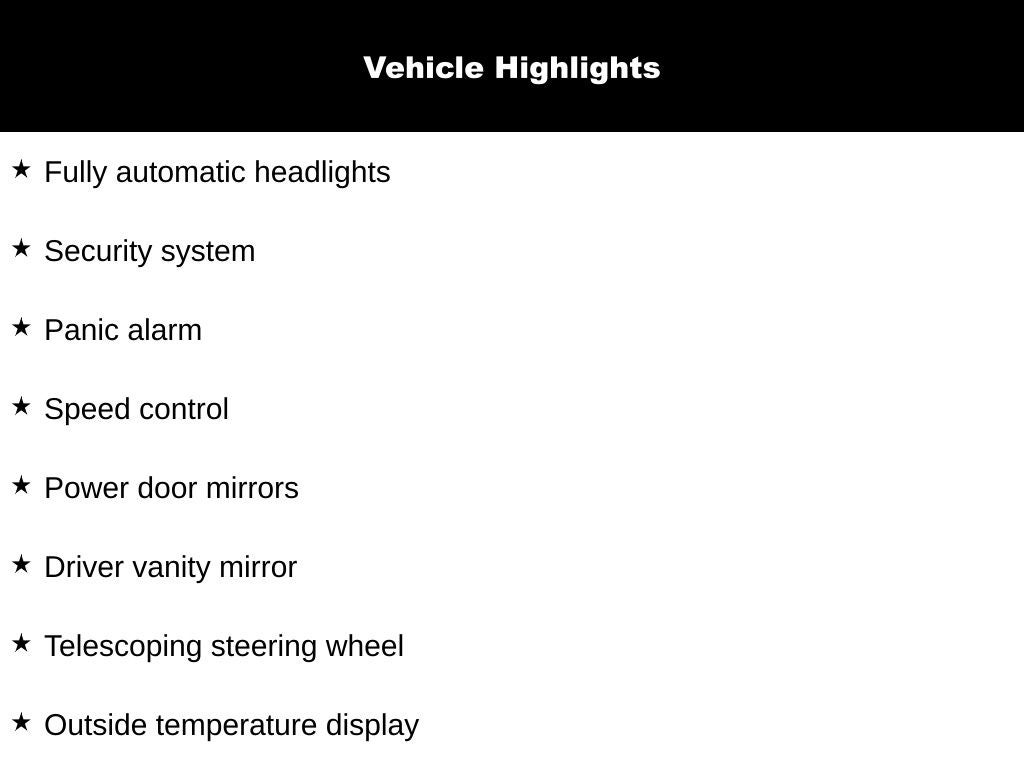 Vehicle Highlights

★ Fully automatic headlights

★ Security system

★ Panic alarm

★ Speed control

★ Power door mirrors

★ Driver vanity mirror

★ Telescoping steering wheel

★ Outside temperature display